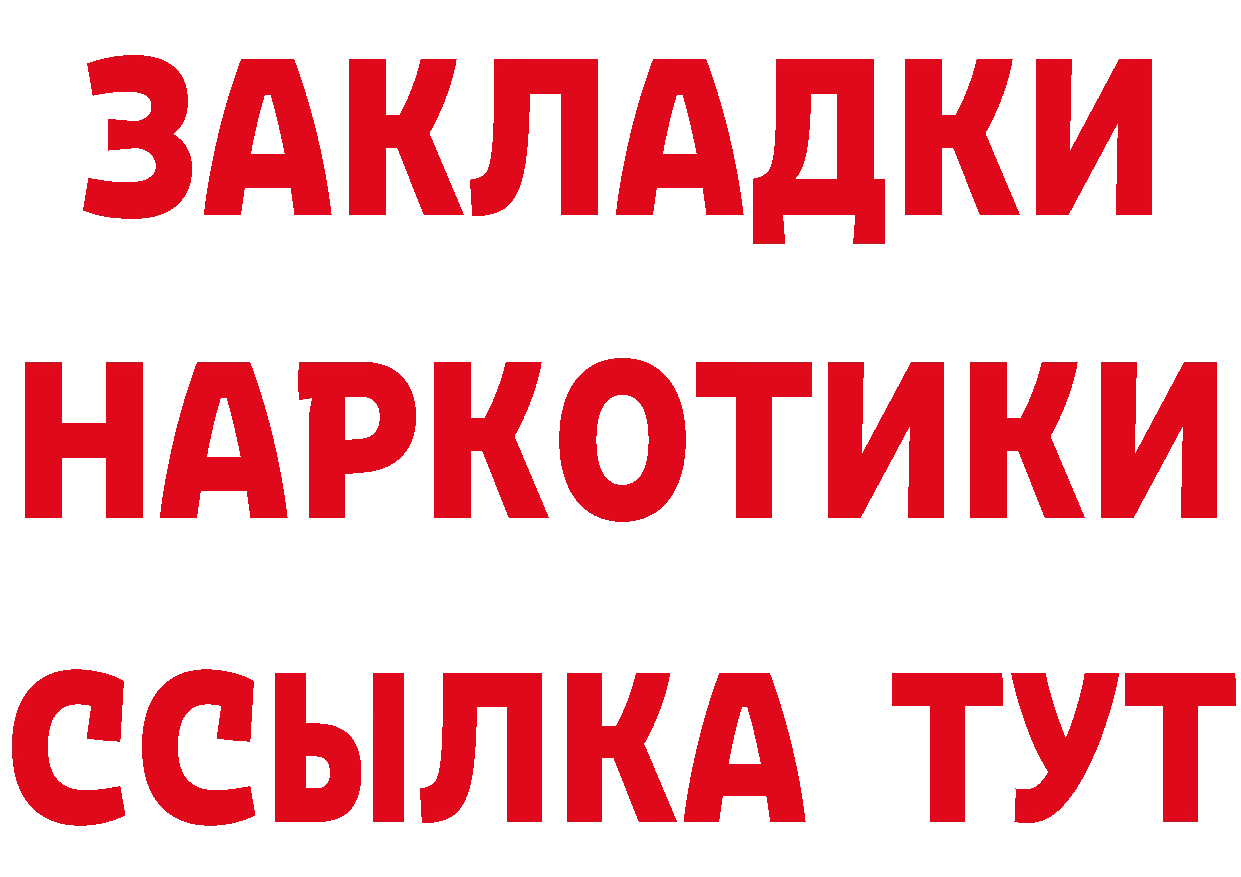 ЗАКЛАДКИ
НАРКОТИКИ
ССЫЛКА ТУТ